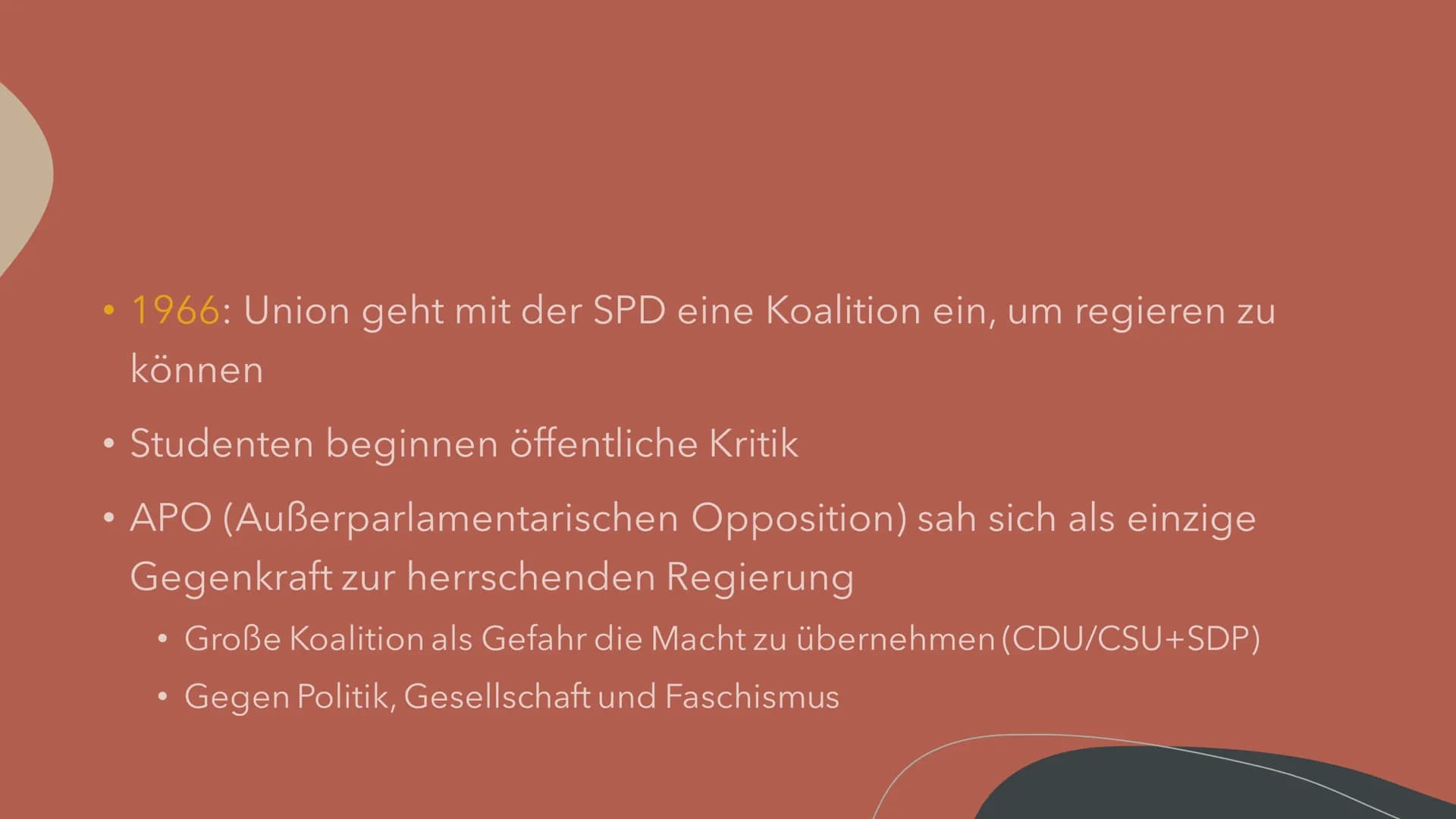 • 1966: Union geht mit der SPD eine Koalition ein, um regieren zu können

• Studenten beginnen öffentliche Kritik

• APO (Außerparlamentarischen Opposition) sah sich als einzige Gegenkraft zur herrschenden Regierung

  • Große Koalition als Gefahr die Macht zu übernehmen (CDU/CSU+SDP)

  • Gegen Politik, Gesellschaft und Faschismus